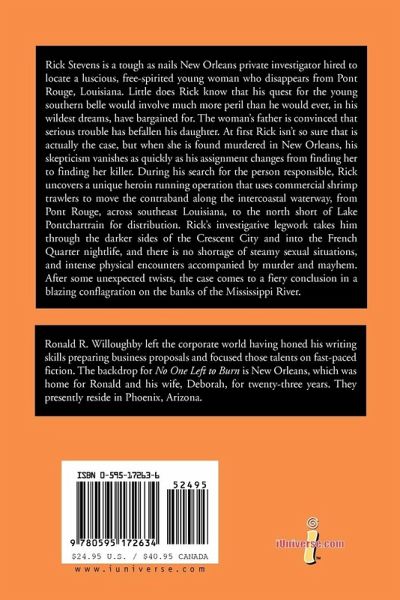 Rick Stevens is a tough as nails New Orleans private investigator hired to locate a luscious, free-spirited young woman who disappears from Pont Rouge, Louisiana. Little does Rick know that his quest for the young southern belle would involve much more peril than he would ever, in his wildest dreams, have bargained for. The woman's father is convinced that serious trouble has befallen his daughter. At first Rick isn't so sure that is actually the case, but when she is found murdered in New Orleans, his skepticism vanishes as quickly as his assignment changes from finding her to finding her killer. During his search for the person responsible, Rick uncovers a unique heroin running operation that uses commercial shrimp trawlers to move the contraband along the intercoastal waterway, from Pont Rouge, across southeast Louisiana, to the north short of Lake Pontchartrain for distribution. Rick's investigative legwork takes him through the darker sides of the Crescent City and into the French Quarter nightlife, and there is no shortage of steamy sexual situations, and intense physical encounters accompanied by murder and mayhem. After some unexpected twists, the case comes to a fiery conclusion in a blazing conflagration on the banks of the Mississippi River.

Ronald R. Willoughby left the corporate world having honed his writing skills preparing business proposals and focused those talents on fast-paced fiction. The backdrop for No One Left to Burn is New Orleans, which was home for Ronald and his wife, Deborah, for twenty-three years. They presently reside in Phoenix, Arizona.

ISBN 0-595-17263-6

52495

9 780595 172634

$24.95 U.S. / $40.95 CANADA

www.iuniverse.com

iUniverse.com